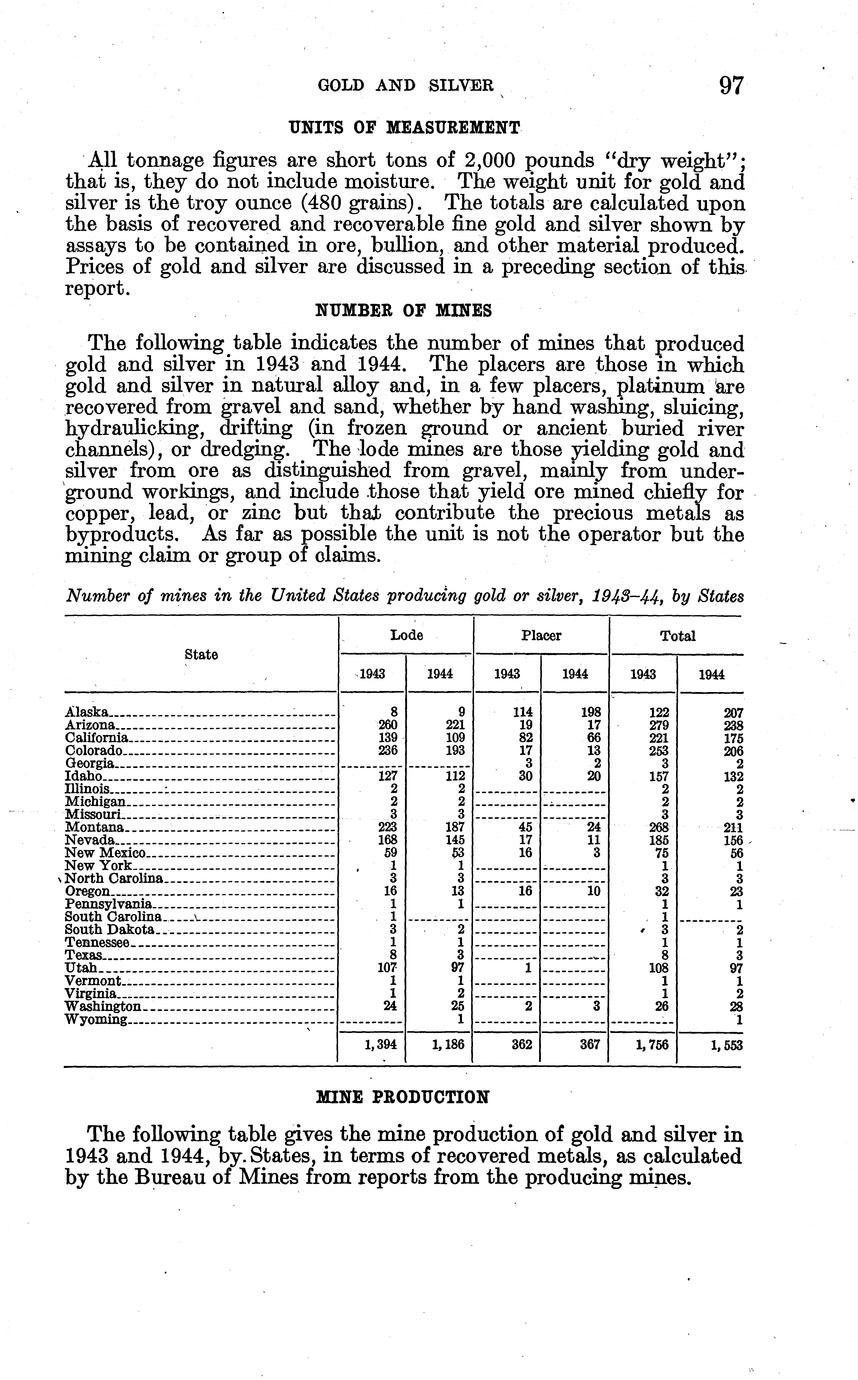 GOLD AND SILVER 97

UNITS OF MEASUREMENT

All tonnage figures are short tons of 2,000 pounds "dry weight"; that is, they do not include moisture. The weight unit for gold and silver is the troy ounce (480 grains). The totals are calculated upon the basis of recovered and recoverable fine gold and silver shown by assays to be contained in ore, bullion, and other material produced. Prices of gold and silver are discussed in a preceding section of this report.

NUMBER OF MINES

The following table indicates the number of mines that produced gold and silver in 1943 and 1944. The placers are those in which gold and silver in natural alloy and, in a few placers, platinum are recovered from gravel and sand, whether by hand washing, sluicing, hydraulicking, drifting (in frozen ground or ancient buried river channels), or dredging. The lode mines are those yielding gold and silver from ore as distinguished from gravel, mainly from underground workings, and include those that yield ore mined chiefly for copper, lead, or zinc but that contribute the precious metals as byproducts. As far as possible the unit is not the operator but the mining claim or group of claims.

Number of mines in the United States producing gold or silver, 1943–44, by States

| State | Lode 1943 | Lode 1944 | Placer 1943 | Placer 1944 | Total 1943 | Total 1944 |
|---|---|---|---|---|---|---|
| Alaska | 8 | 9 | 114 | 198 | 122 | 207 |
| Arizona | 260 | 221 | 19 | 17 | 279 | 238 |
| California | 139 | 109 | 82 | 66 | 221 | 175 |
| Colorado | 236 | 193 | 17 | 13 | 253 | 206 |
| Georgia | | | 3 | 2 | 3 | 2 |
| Idaho | 127 | 112 | 30 | 20 | 157 | 132 |
| Illinois | 2 | 2 | | | 2 | 2 |
| Michigan | 2 | 2 | | | 2 | 2 |
| Missouri | 3 | 3 | | | 3 | 3 |
| Montana | 223 | 187 | 45 | 24 | 268 | 211 |
| Nevada | 168 | 145 | 17 | 11 | 185 | 156 |
| New Mexico | 59 | 53 | 16 | 3 | 75 | 56 |
| New York | 1 | 1 | | | 1 | 1 |
| North Carolina | 3 | 3 | | | 3 | 3 |
| Oregon | 16 | 13 | 16 | 10 | 32 | 23 |
| Pennsylvania | 1 | 1 | | | 1 | 1 |
| South Carolina | 1 | | | | 1 | |
| South Dakota | 3 | 2 | | | 3 | 2 |
| Tennessee | 1 | 1 | | | 1 | 1 |
| Texas | 8 | 3 | | | 8 | 3 |
| Utah | 107 | 97 | 1 | | 108 | 97 |
| Vermont | 1 | 1 | | | 1 | 1 |
| Virginia | 1 | 2 | | | 1 | 2 |
| Washington | 24 | 25 | 2 | 3 | 26 | 28 |
| Wyoming | | 1 | | | | 1 |
| | 1,394 | 1,186 | 362 | 367 | 1,756 | 1,553 |

MINE PRODUCTION

The following table gives the mine production of gold and silver in 1943 and 1944, by States, in terms of recovered metals, as calculated by the Bureau of Mines from reports from the producing mines.